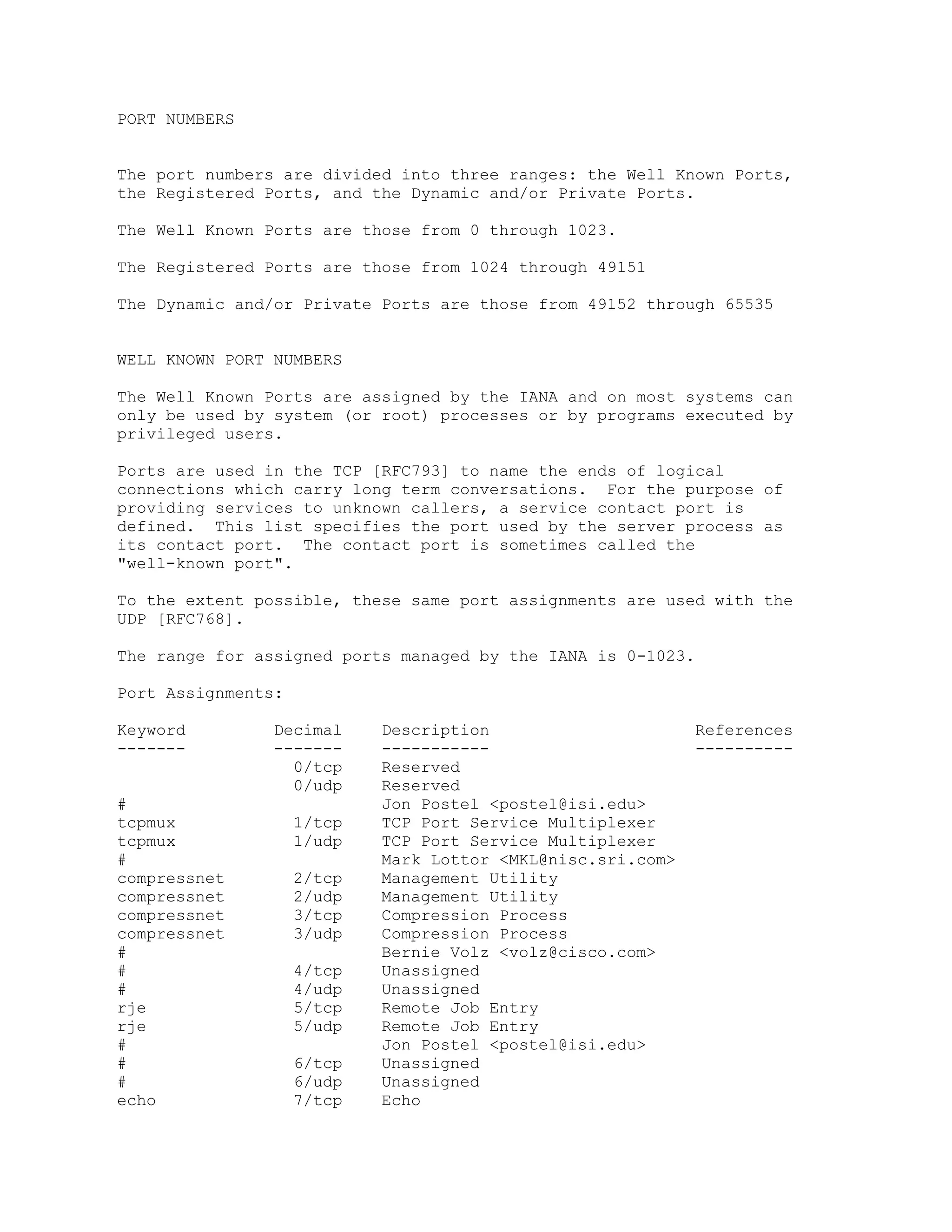 PORT NUMBERS

The port numbers are divided into three ranges: the Well Known Ports, the Registered Ports, and the Dynamic and/or Private Ports.

The Well Known Ports are those from 0 through 1023.

The Registered Ports are those from 1024 through 49151

The Dynamic and/or Private Ports are those from 49152 through 65535

WELL KNOWN PORT NUMBERS

The Well Known Ports are assigned by the IANA and on most systems can only be used by system (or root) processes or by programs executed by privileged users.

Ports are used in the TCP [RFC793] to name the ends of logical connections which carry long term conversations. For the purpose of providing services to unknown callers, a service contact port is defined. This list specifies the port used by the server process as its contact port. The contact port is sometimes called the "well-known port".

To the extent possible, these same port assignments are used with the UDP [RFC768].

The range for assigned ports managed by the IANA is 0-1023.

Port Assignments:

| Keyword | Decimal | Description | References |
|---|---|---|---|
| ------- | ------- | ----------- | ---------- |
| | 0/tcp | Reserved | |
| | 0/udp | Reserved | |
| # | | Jon Postel <postel@isi.edu> | |
| tcpmux | 1/tcp | TCP Port Service Multiplexer | |
| tcpmux | 1/udp | TCP Port Service Multiplexer | |
| # | | Mark Lottor <MKL@nisc.sri.com> | |
| compressnet | 2/tcp | Management Utility | |
| compressnet | 2/udp | Management Utility | |
| compressnet | 3/tcp | Compression Process | |
| compressnet | 3/udp | Compression Process | |
| # | | Bernie Volz <volz@cisco.com> | |
| # | 4/tcp | Unassigned | |
| # | 4/udp | Unassigned | |
| rje | 5/tcp | Remote Job Entry | |
| rje | 5/udp | Remote Job Entry | |
| # | | Jon Postel <postel@isi.edu> | |
| # | 6/tcp | Unassigned | |
| # | 6/udp | Unassigned | |
| echo | 7/tcp | Echo | |